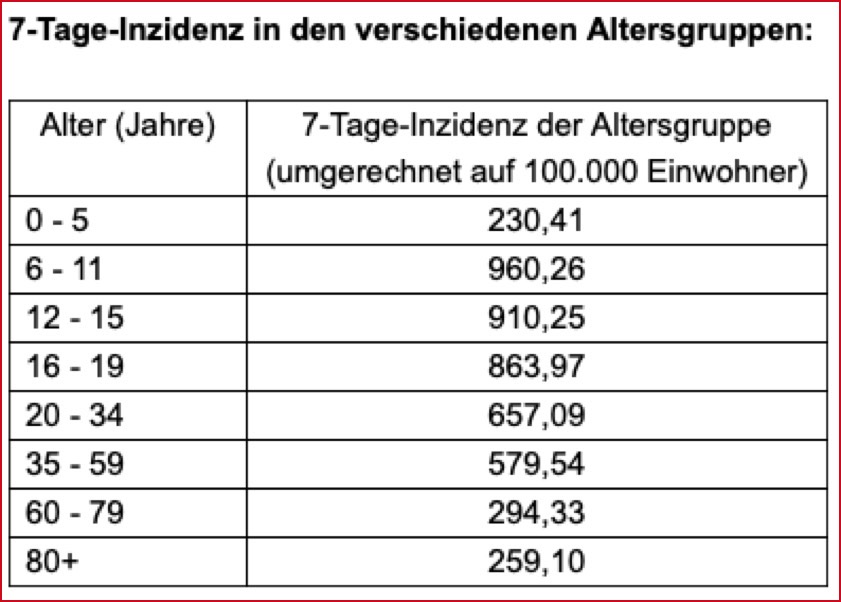 7-Tage-Inzidenz in den verschiedenen Altersgruppen:

| Alter (Jahre) | 7-Tage-Inzidenz der Altersgruppe (umgerechnet auf 100.000 Einwohner) |
|---|---|
| 0 - 5 | 230,41 |
| 6 - 11 | 960,26 |
| 12 - 15 | 910,25 |
| 16 - 19 | 863,97 |
| 20 - 34 | 657,09 |
| 35 - 59 | 579,54 |
| 60 - 79 | 294,33 |
| 80+ | 259,10 |